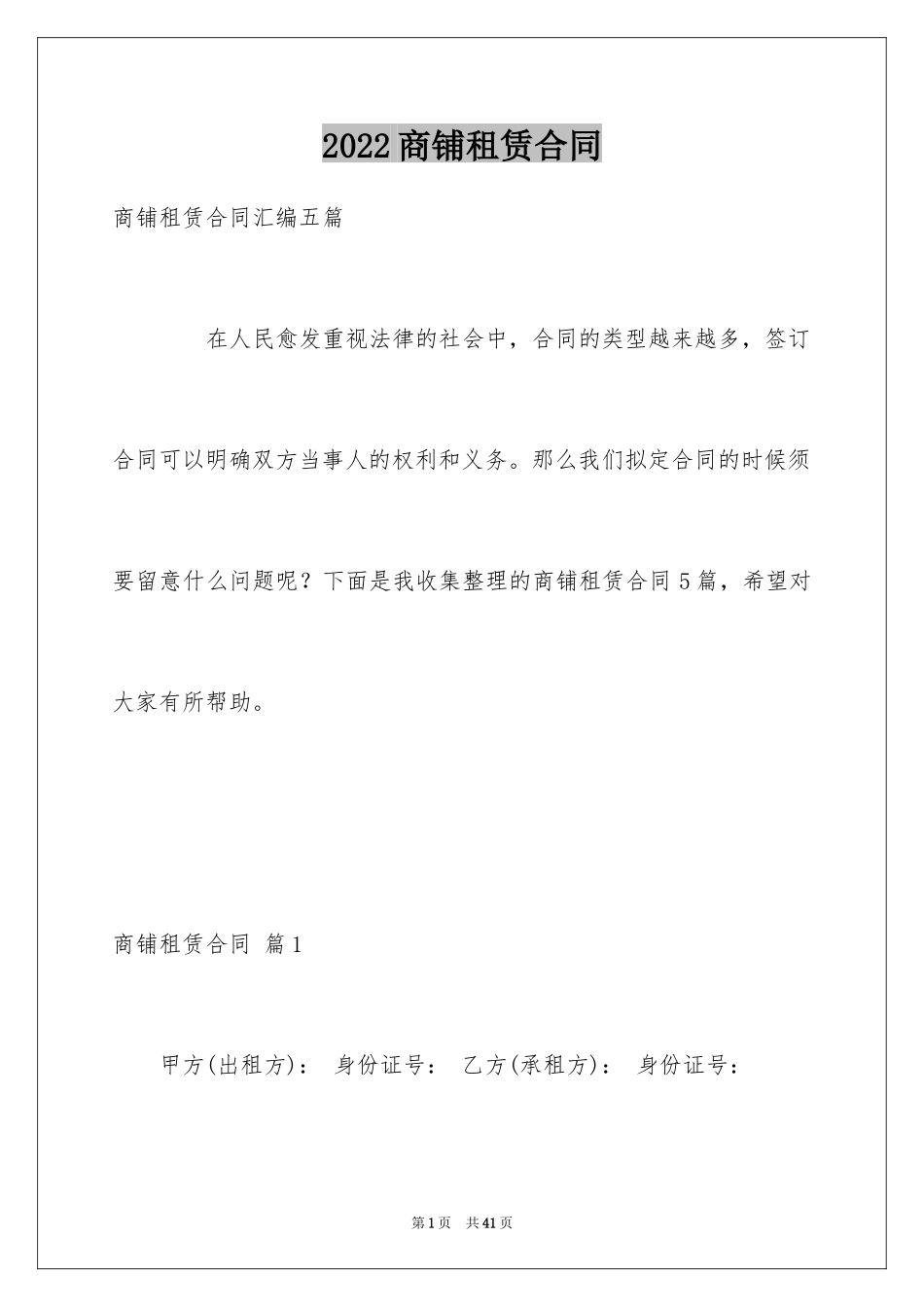 2022商铺租赁合同

商铺租赁合同汇编五篇

在人民愈发重视法律的社会中，合同的类型越来越多，签订合同可以明确双方当事人的权利和义务。那么我们拟定合同的时候须要留意什么问题呢？下面是我收集整理的商铺租赁合同5篇，希望对大家有所帮助。

商铺租赁合同 篇1

甲方(出租方)： 身份证号： 乙方(承租方)： 身份证号：

第1页 共41页